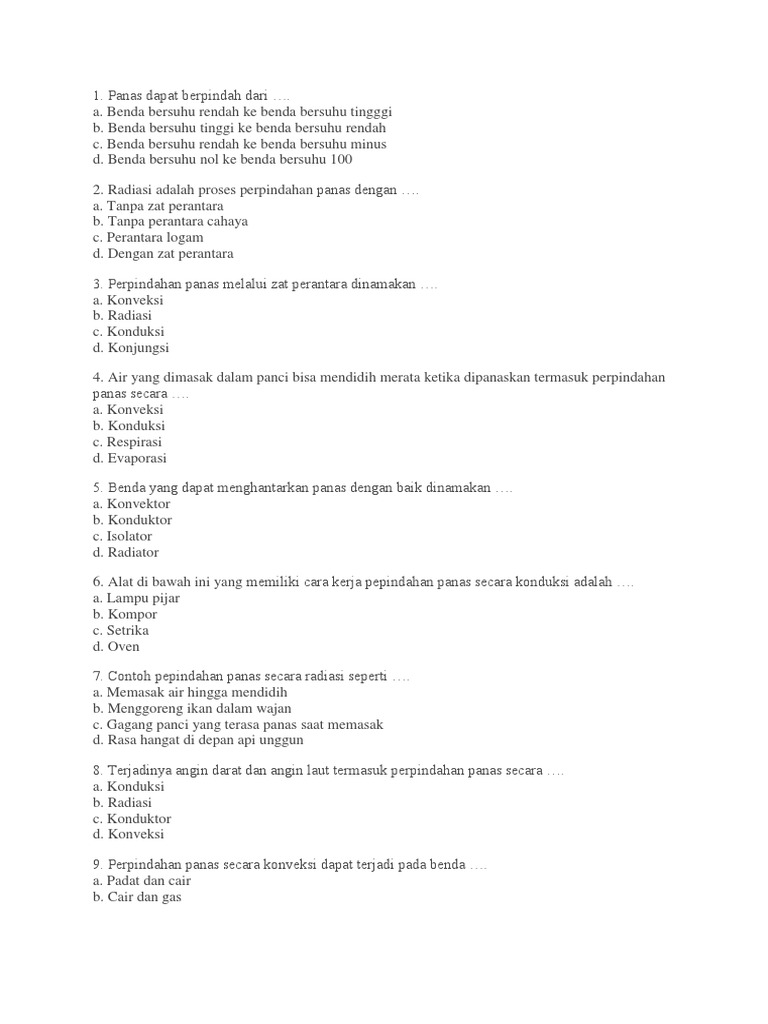 1. Panas dapat berpindah dari ….
a. Benda bersuhu rendah ke benda bersuhu tingggi
b. Benda bersuhu tinggi ke benda bersuhu rendah
c. Benda bersuhu rendah ke benda bersuhu minus
d. Benda bersuhu nol ke benda bersuhu 100

2. Radiasi adalah proses perpindahan panas dengan ….
a. Tanpa zat perantara
b. Tanpa perantara cahaya
c. Perantara logam
d. Dengan zat perantara

3. Perpindahan panas melalui zat perantara dinamakan ….
a. Konveksi
b. Radiasi
c. Konduksi
d. Konjungsi

4. Air yang dimasak dalam panci bisa mendidih merata ketika dipanaskan termasuk perpindahan panas secara ….
a. Konveksi
b. Konduksi
c. Respirasi
d. Evaporasi

5. Benda yang dapat menghantarkan panas dengan baik dinamakan ….
a. Konvektor
b. Konduktor
c. Isolator
d. Radiator

6. Alat di bawah ini yang memiliki cara kerja pepindahan panas secara konduksi adalah ….
a. Lampu pijar
b. Kompor
c. Setrika
d. Oven

7. Contoh pepindahan panas secara radiasi seperti ….
a. Memasak air hingga mendidih
b. Menggoreng ikan dalam wajan
c. Gagang panci yang terasa panas saat memasak
d. Rasa hangat di depan api unggun

8. Terjadinya angin darat dan angin laut termasuk perpindahan panas secara ….
a. Konduksi
b. Radiasi
c. Konduktor
d. Konveksi

9. Perpindahan panas secara konveksi dapat terjadi pada benda ….
a. Padat dan cair
b. Cair dan gas